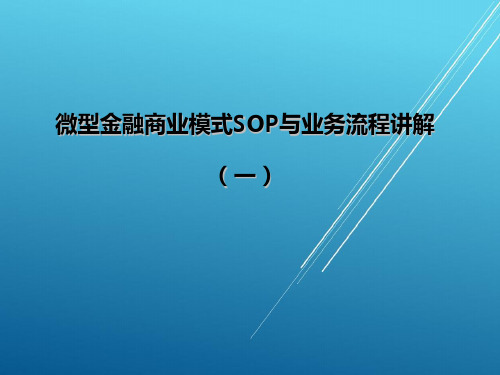 微型金融商业模式SOP与业务流程讲解

（一）